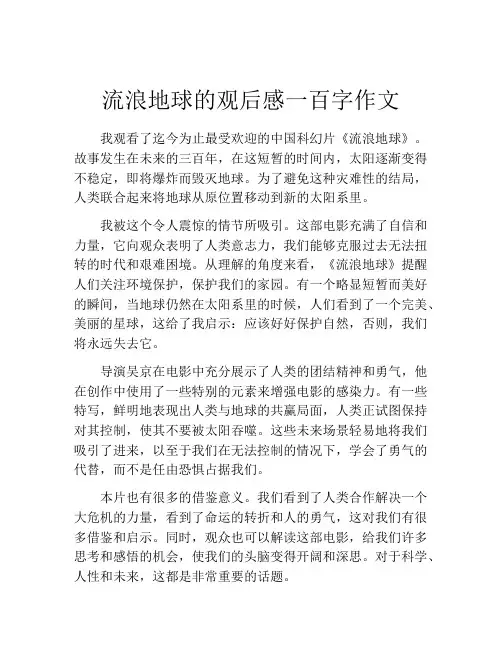 流浪地球的观后感一百字作文

我观看了迄今为止最受欢迎的中国科幻片《流浪地球》。故事发生在未来的三百年，在这短暂的时间内，太阳逐渐变得不稳定，即将爆炸而毁灭地球。为了避免这种灾难性的结局，人类联合起来将地球从原位置移动到新的太阳系里。

我被这个令人震惊的情节所吸引。这部电影充满了自信和力量，它向观众表明了人类意志力，我们能够克服过去无法扭转的时代和艰难困境。从理解的角度来看，《流浪地球》提醒人们关注环境保护，保护我们的家园。有一个略显短暂而美好的瞬间，当地球仍然在太阳系里的时候，人们看到了一个完美、美丽的星球，这给了我启示：应该好好保护自然，否则，我们将永远失去它。

导演吴京在电影中充分展示了人类的团结精神和勇气，他在创作中使用了一些特别的元素来增强电影的感染力。有一些特写，鲜明地表现出人类与地球的共赢局面，人类正试图保持对其控制，使其不要被太阳吞噬。这些未来场景轻易地将我们吸引了进来，以至于我们在无法控制的情况下，学会了勇气的代替，而不是任由恐惧占据我们。

本片也有很多的借鉴意义。我们看到了人类合作解决一个大危机的力量，看到了命运的转折和人的勇气，这对我们有很多借鉴和启示。同时，观众也可以解读这部电影，给我们许多思考和感悟的机会，使我们的头脑变得开阔和深思。对于科学、人性和未来，这都是非常重要的话题。